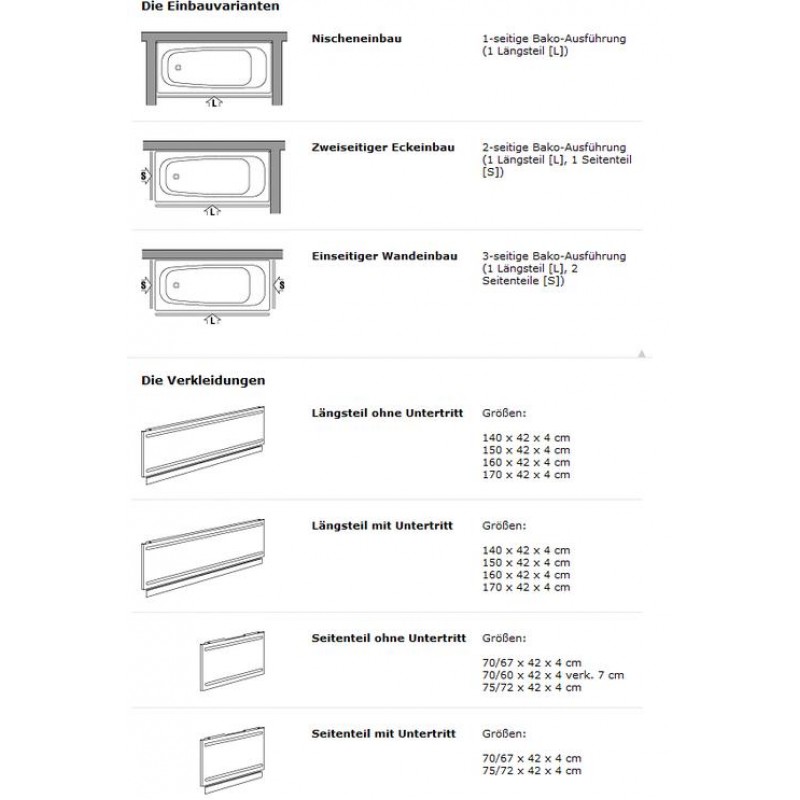 Die Einbauvarianten

L

Nischeneinbau

1-seitige Bako-Ausführung (1 Längsteil [L])

S

L

Zweiseitiger Eckeinbau

2-seitige Bako-Ausführung (1 Längsteil [L], 1 Seitenteil [S])

S

S

L

Einseitiger Wandeinbau

3-seitige Bako-Ausführung (1 Längsteil [L], 2 Seitenteile [S])

Die Verkleidungen

Längsteil ohne Untertritt

Größen:

140 x 42 x 4 cm
150 x 42 x 4 cm
160 x 42 x 4 cm
170 x 42 x 4 cm

Längsteil mit Untertritt

Größen:

140 x 42 x 4 cm
150 x 42 x 4 cm
160 x 42 x 4 cm
170 x 42 x 4 cm

Seitenteil ohne Untertritt

Größen:

70/67 x 42 x 4 cm
70/60 x 42 x 4 verk. 7 cm
75/72 x 42 x 4 cm

Seitenteil mit Untertritt

Größen:

70/67 x 42 x 4 cm
75/72 x 42 x 4 cm